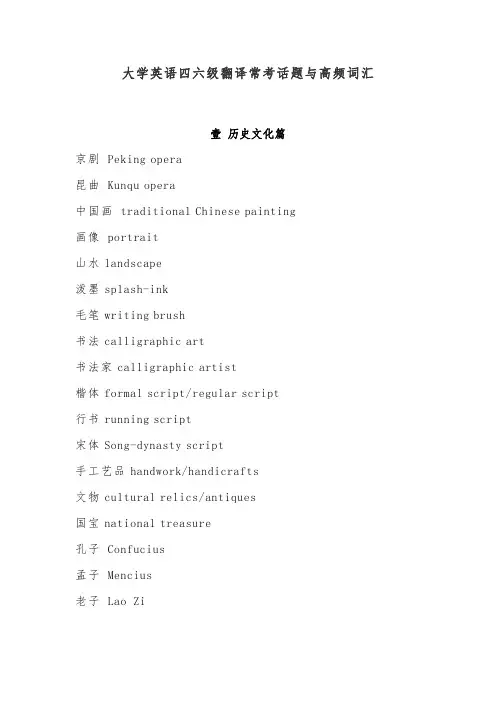 大学英语四六级翻译常考话题与高频词汇

壹 历史文化篇

京剧 Peking opera

昆曲 Kunqu opera

中国画 traditional Chinese painting

画像 portrait

山水 landscape

泼墨 splash-ink

毛笔 writing brush

书法 calligraphic art

书法家 calligraphic artist

楷体 formal script/regular script

行书 running script

宋体 Song-dynasty script

手工艺品 handwork/handicrafts

文物 cultural relics/antiques

国宝 national treasure

孔子 Confucius

孟子 Mencius

老子 Lao Zi